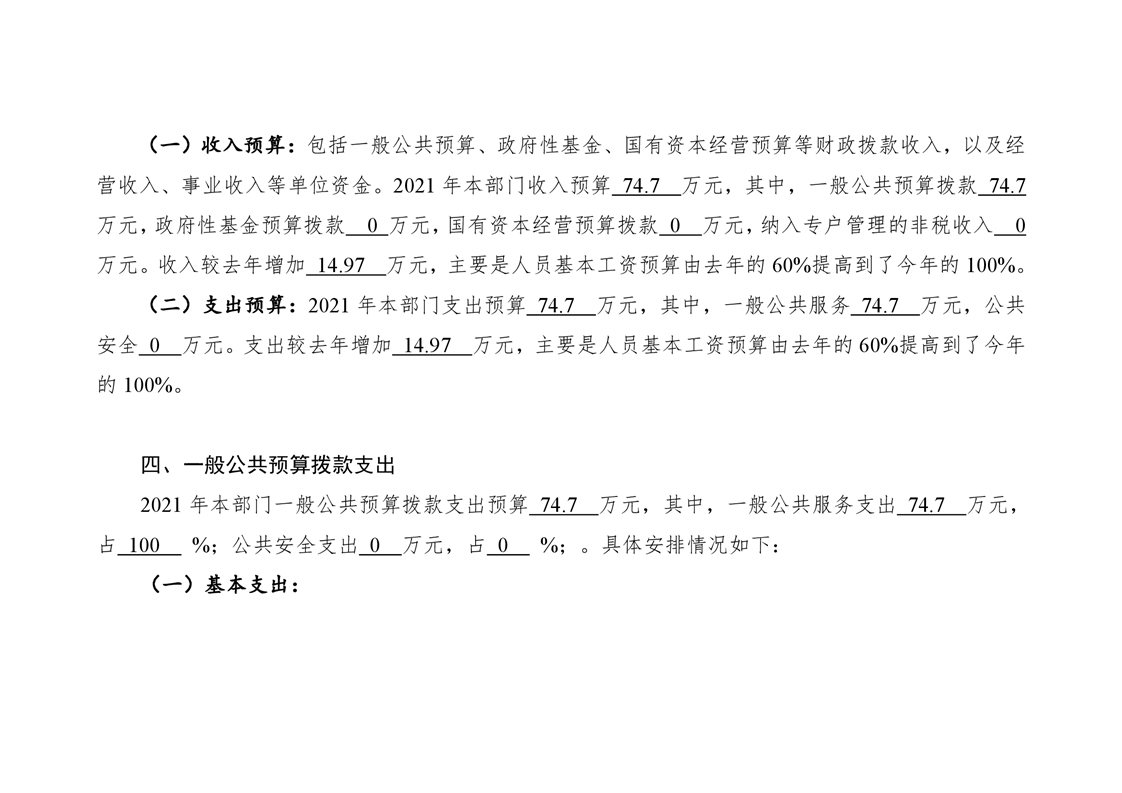 （一）收入预算：包括一般公共预算、政府性基金、国有资本经营预算等财政拨款收入，以及经营收入、事业收入等单位资金。2021 年本部门收入预算 74.7 万元，其中，一般公共预算拨款 74.7 万元，政府性基金预算拨款 0 万元，国有资本经营预算拨款 0 万元，纳入专户管理的非税收入 0 万元。收入较去年增加 14.97 万元，主要是人员基本工资预算由去年的 60%提高到了今年的 100%。

（二）支出预算：2021 年本部门支出预算 74.7 万元，其中，一般公共服务 74.7 万元，公共安全 0 万元。支出较去年增加 14.97 万元，主要是人员基本工资预算由去年的 60%提高到了今年的 100%。

四、一般公共预算拨款支出

2021 年本部门一般公共预算拨款支出预算 74.7 万元，其中，一般公共服务支出 74.7 万元，占 100 %；公共安全支出 0 万元，占 0 %；。具体安排情况如下：

（一）基本支出：